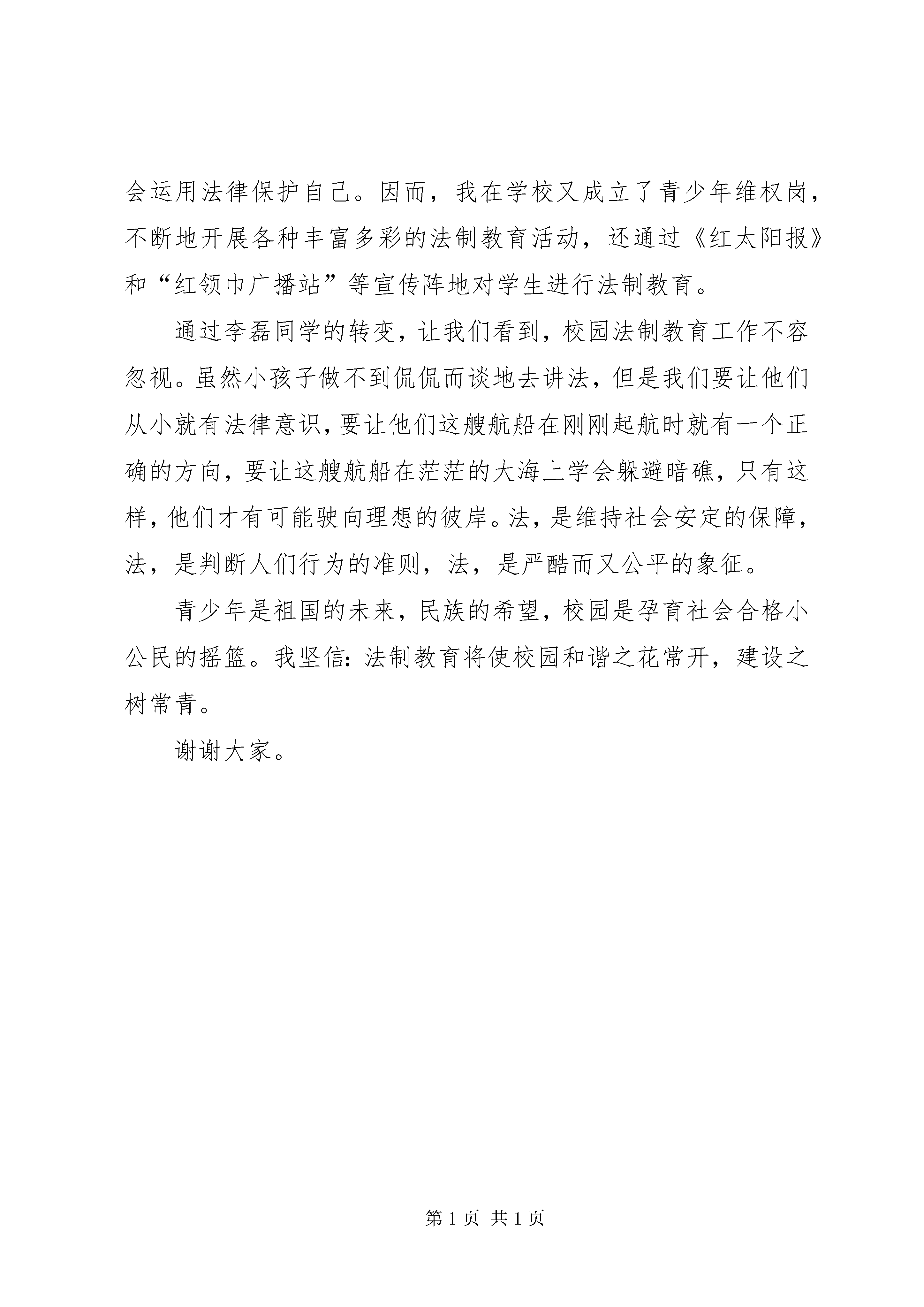 会运用法律保护自己。因而，我在学校又成立了青少年维权岗，不断地开展各种丰富多彩的法制教育活动，还通过《红太阳报》和“红领巾广播站”等宣传阵地对学生进行法制教育。

通过李磊同学的转变，让我们看到，校园法制教育工作不容忽视。虽然小孩子做不到侃侃而谈地去讲法，但是我们要让他们从小就有法律意识，要让他们这艘航船在刚刚起航时就有一个正确的方向，要让这艘航船在茫茫的大海上学会躲避暗礁，只有这样，他们才有可能驶向理想的彼岸。法，是维持社会安定的保障，法，是判断人们行为的准则，法，是严酷而又公平的象征。

青少年是祖国的未来，民族的希望，校园是孕育社会合格小公民的摇篮。我坚信：法制教育将使校园和谐之花常开，建设之树常青。

谢谢大家。

第 1 页 共 1 页